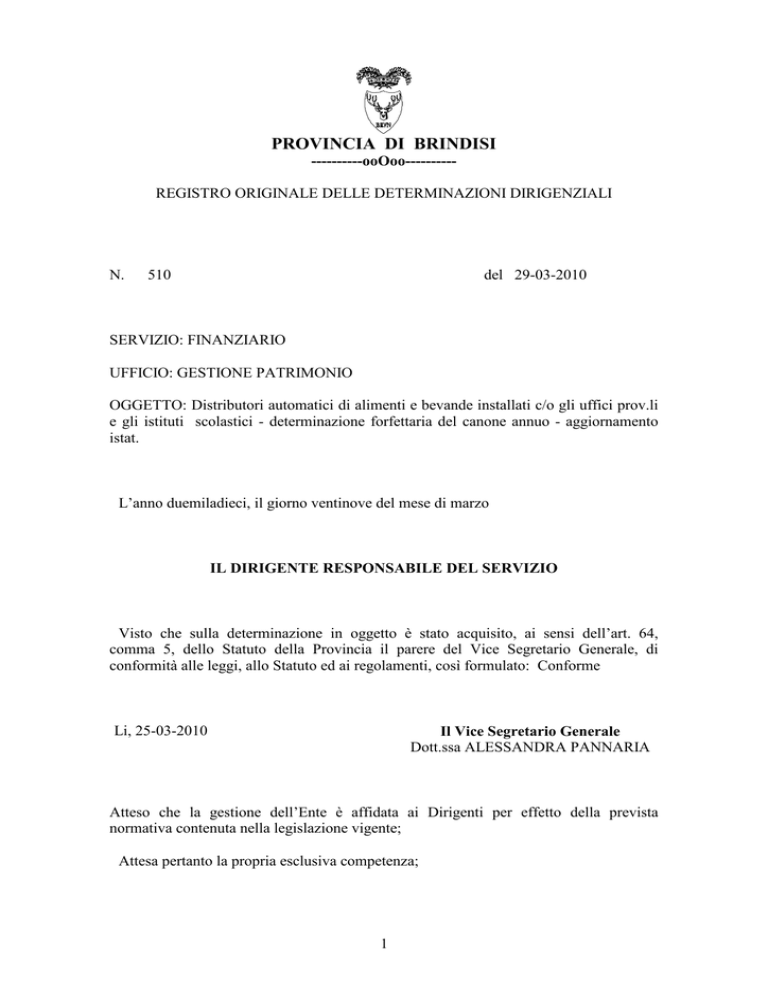 PROVINCIA DI BRINDISI
----------ooOoo----------

REGISTRO ORIGINALE DELLE DETERMINAZIONI DIRIGENZIALI

N. 510 del 29-03-2010

SERVIZIO: FINANZIARIO

UFFICIO: GESTIONE PATRIMONIO

OGGETTO: Distributori automatici di alimenti e bevande installati c/o gli uffici prov.li e gli istituti scolastici - determinazione forfettaria del canone annuo - aggiornamento istat.

L'anno duemiladieci, il giorno ventinove del mese di marzo

IL DIRIGENTE RESPONSABILE DEL SERVIZIO

Visto che sulla determinazione in oggetto è stato acquisito, ai sensi dell'art. 64, comma 5, dello Statuto della Provincia il parere del Vice Segretario Generale, di conformità alle leggi, allo Statuto ed ai regolamenti, così formulato: Conforme

Li, 25-03-2010

Il Vice Segretario Generale
Dott.ssa ALESSANDRA PANNARIA

Atteso che la gestione dell'Ente è affidata ai Dirigenti per effetto della prevista normativa contenuta nella legislazione vigente;

Attesa pertanto la propria esclusiva competenza;

1